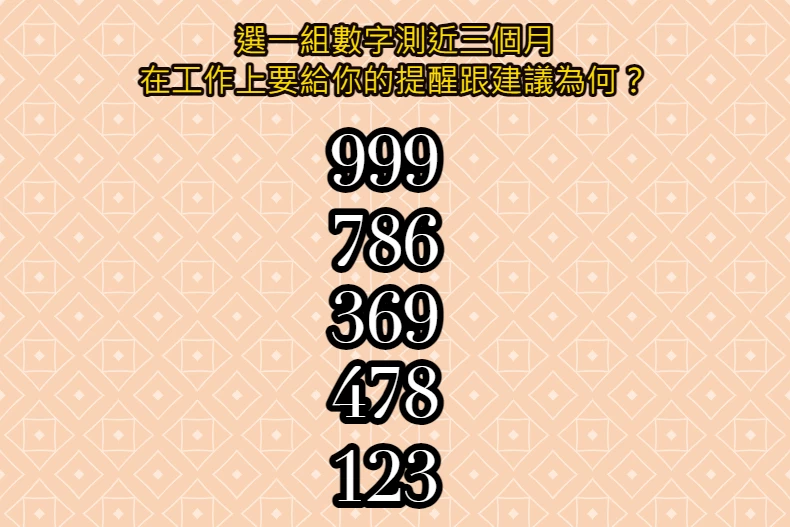 選一組數字測近三個月
在工作上要給你的提醒跟建議為何？

999
786
369
478
123